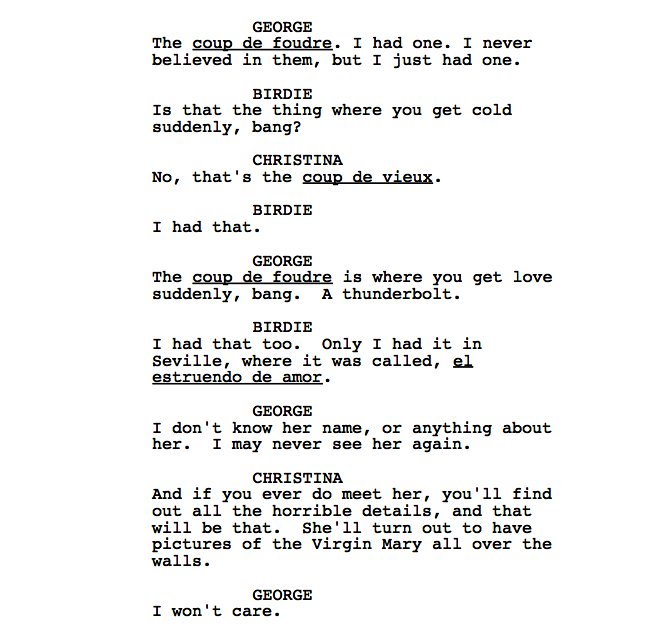 GEORGE
The coup de foudre. I had one. I never believed in them, but I just had one.

BIRDIE
Is that the thing where you get cold suddenly, bang?

CHRISTINA
No, that's the coup de vieux.

BIRDIE
I had that.

GEORGE
The coup de foudre is where you get love suddenly, bang. A thunderbolt.

BIRDIE
I had that too. Only I had it in Seville, where it was called, el estruendo de amor.

GEORGE
I don't know her name, or anything about her. I may never see her again.

CHRISTINA
And if you ever do meet her, you'll find out all the horrible details, and that will be that. She'll turn out to have pictures of the Virgin Mary all over the walls.

GEORGE
I won't care.